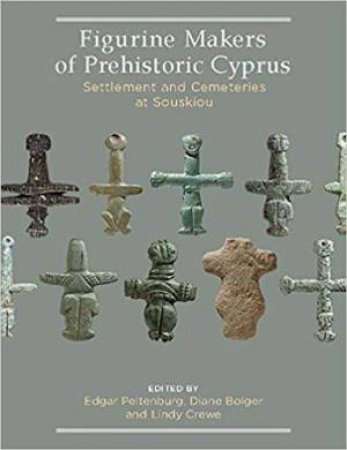 Figurine Makers of Prehistoric Cyprus

Settlement and Cemeteries at Souskiou

EDITED BY

Edgar Peltenburg, Diane Bolger and Lindy Crewe